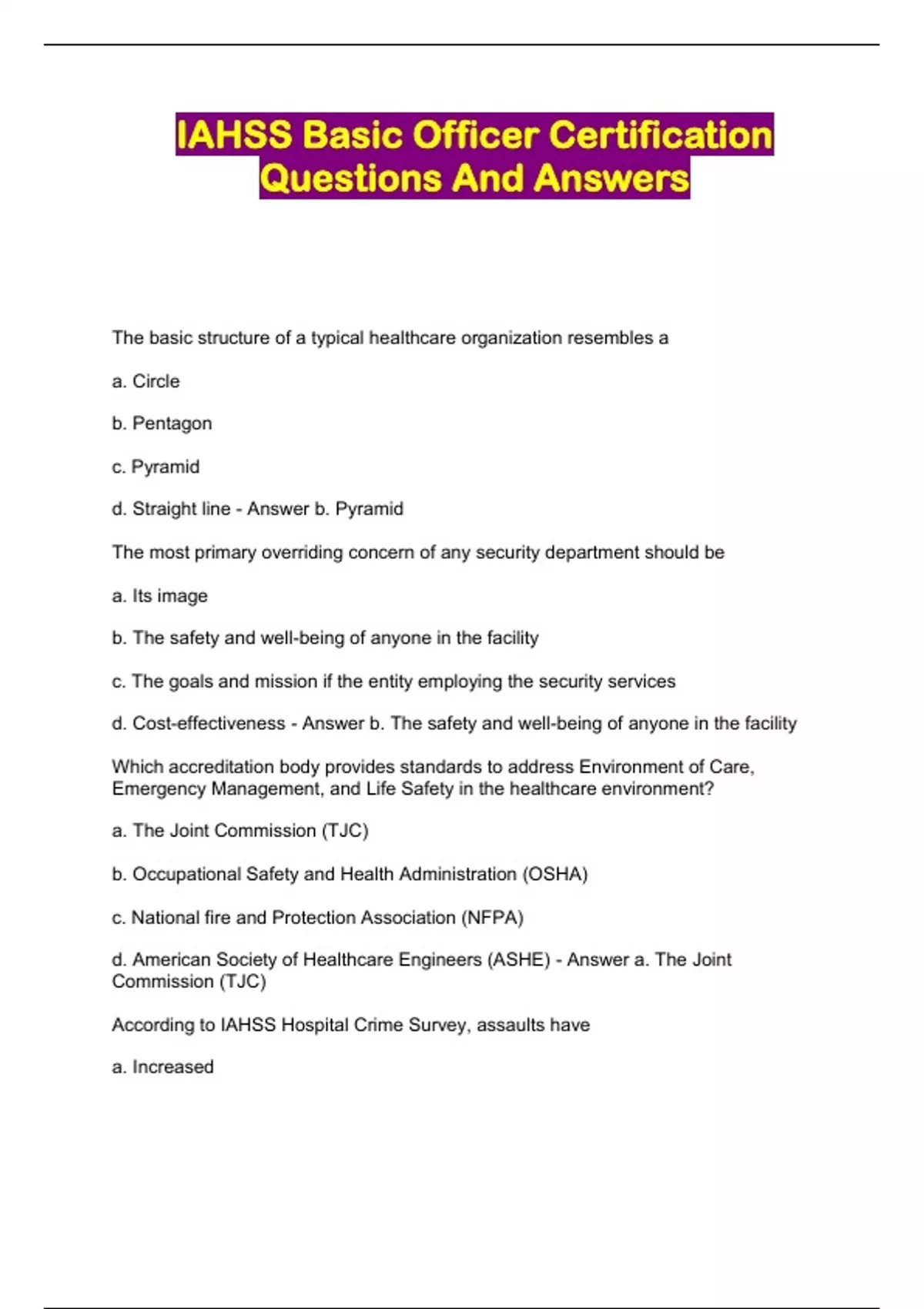 IAHSS Basic Officer Certification Questions And Answers

The basic structure of a typical healthcare organization resembles a

a. Circle

b. Pentagon

c. Pyramid

d. Straight line - Answer b. Pyramid

The most primary overriding concern of any security department should be

a. Its image

b. The safety and well-being of anyone in the facility

c. The goals and mission if the entity employing the security services

d. Cost-effectiveness - Answer b. The safety and well-being of anyone in the facility

Which accreditation body provides standards to address Environment of Care, Emergency Management, and Life Safety in the healthcare environment?

a. The Joint Commission (TJC)

b. Occupational Safety and Health Administration (OSHA)

c. National fire and Protection Association (NFPA)

d. American Society of Healthcare Engineers (ASHE) - Answer a. The Joint Commission (TJC)

According to IAHSS Hospital Crime Survey, assaults have

a. Increased